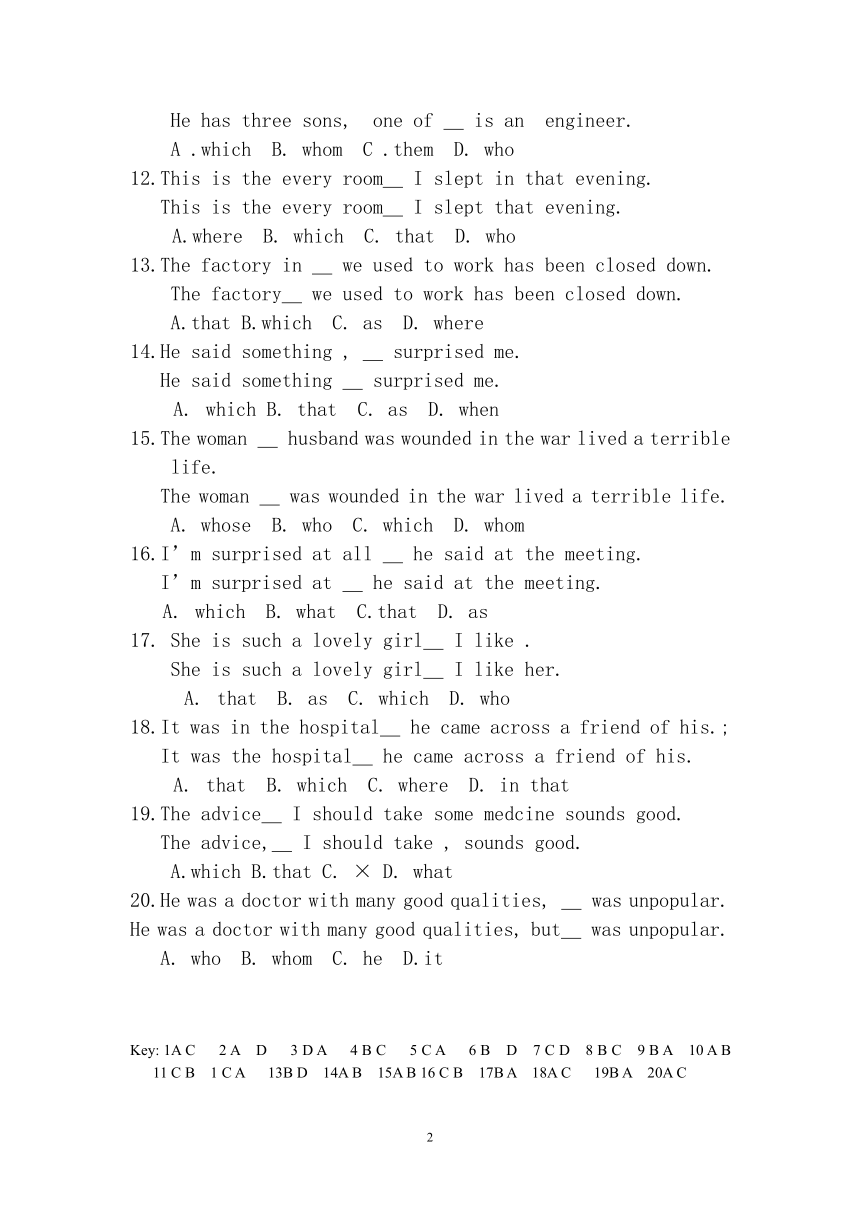 He has three sons, one of __ is an engineer.
A .which B. whom C .them D. who
12.This is the every room__ I slept in that evening.
This is the every room__ I slept that evening.
A.where B. which C. that D. who
13.The factory in __ we used to work has been closed down.
The factory__ we used to work has been closed down.
A.that B.which C. as D. where
14.He said something , __ surprised me.
He said something __ surprised me.
A. which B. that C. as D. when
15.The woman __ husband was wounded in the war lived a terrible life.
The woman __ was wounded in the war lived a terrible life.
A. whose B. who C. which D. whom
16.I' m surprised at all __ he said at the meeting.
I' m surprised at __ he said at the meeting.
A. which B. what C.that D. as
17. She is such a lovely girl__ I like .
She is such a lovely girl__ I like her.
A. that B. as C. which D. who
18.It was in the hospital__ he came across a friend of his.;
It was the hospital__ he came across a friend of his.
A. that B. which C. where D. in that
19.The advice__ I should take some medcine sounds good.
The advice,__ I should take , sounds good.
A.which B.that C. × D. what
20.He was a doctor with many good qualities, __ was unpopular.
He was a doctor with many good qualities, but__ was unpopular.
A. who B. whom C. he D.it

Key: 1A C 2 A D 3 D A 4 B C 5 C A 6 B D 7 C D 8 B C 9 B A 10 A B 11 C B 1 C A 13B D 14A B 15A B 16 C B 17B A 18A C 19B A 20A C

2